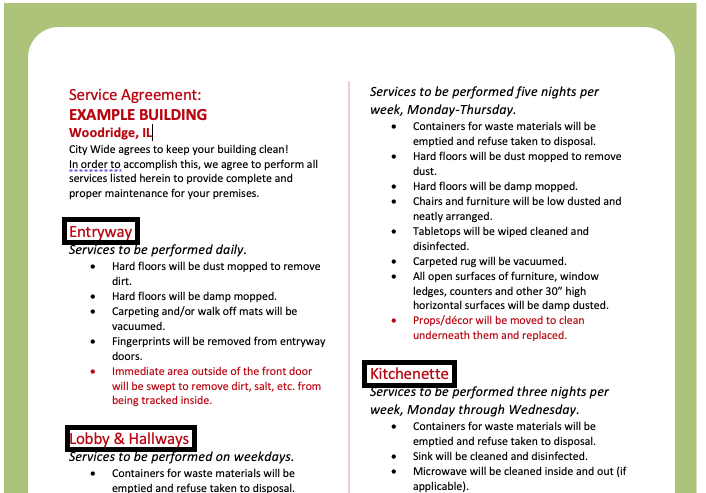 Service Agreement:
EXAMPLE BUILDING
Woodridge, IL

City Wide agrees to keep your building clean! In order to accomplish this, we agree to perform all services listed herein to provide complete and proper maintenance for your premises.

Entryway
Services to be performed daily.
• Hard floors will be dust mopped to remove dirt.
• Hard floors will be damp mopped.
• Carpeting and/or walk off mats will be vacuumed.
• Fingerprints will be removed from entryway doors.
• Immediate area outside of the front door will be swept to remove dirt, salt, etc. from being tracked inside.

Lobby & Hallways
Services to be performed on weekdays.
• Containers for waste materials will be emptied and refuse taken to disposal.

Services to be performed five nights per week, Monday-Thursday.
• Containers for waste materials will be emptied and refuse taken to disposal.
• Hard floors will be dust mopped to remove dust.
• Hard floors will be damp mopped.
• Chairs and furniture will be low dusted and neatly arranged.
• Tabletops will be wiped cleaned and disinfected.
• Carpeted rug will be vacuumed.
• All open surfaces of furniture, window ledges, counters and other 30" high horizontal surfaces will be damp dusted.
• Props/décor will be moved to clean underneath them and replaced.

Kitchenette
Services to be performed three nights per week, Monday through Wednesday.
• Containers for waste materials will be emptied and refuse taken to disposal.
• Sink will be cleaned and disinfected.
• Microwave will be cleaned inside and out (if applicable).